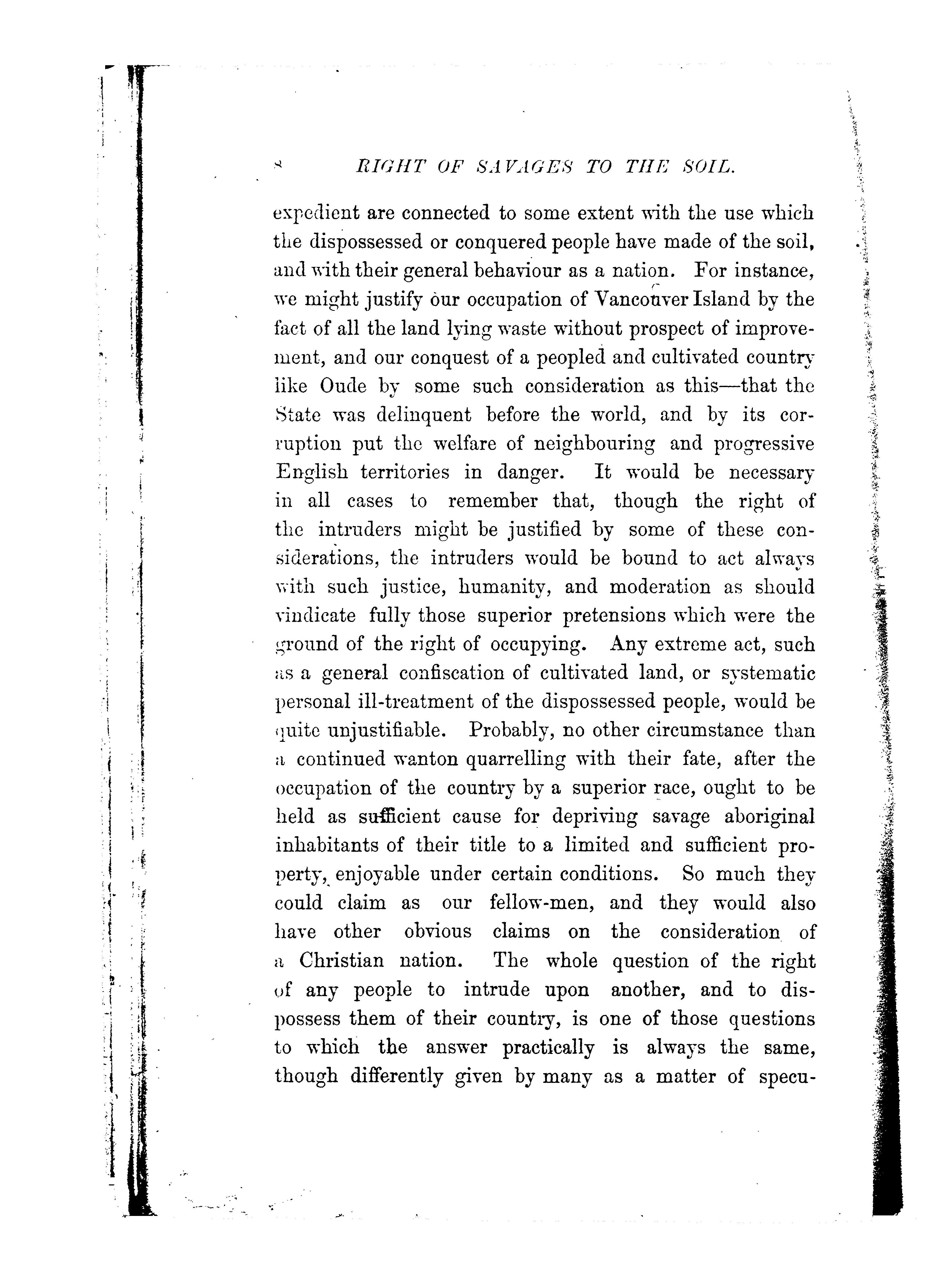 8 RIGHT OF SAVAGES TO THE SOIL.

expedient are connected to some extent with the use which the dispossessed or conquered people have made of the soil, and with their general behaviour as a nation. For instance, we might justify our occupation of Vancouver Island by the fact of all the land lying waste without prospect of improvement, and our conquest of a peopled and cultivated country like Oude by some such consideration as this—that the State was delinquent before the world, and by its corruption put the welfare of neighbouring and progressive English territories in danger. It would be necessary in all cases to remember that, though the right of the intruders might be justified by some of these considerations, the intruders would be bound to act always with such justice, humanity, and moderation as should vindicate fully those superior pretensions which were the ground of the right of occupying. Any extreme act, such as a general confiscation of cultivated land, or systematic personal ill-treatment of the dispossessed people, would be quite unjustifiable. Probably, no other circumstance than a continued wanton quarrelling with their fate, after the occupation of the country by a superior race, ought to be held as sufficient cause for depriving savage aboriginal inhabitants of their title to a limited and sufficient property, enjoyable under certain conditions. So much they could claim as our fellow-men, and they would also have other obvious claims on the consideration of a Christian nation. The whole question of the right of any people to intrude upon another, and to dispossess them of their country, is one of those questions to which the answer practically is always the same, though differently given by many as a matter of specu-